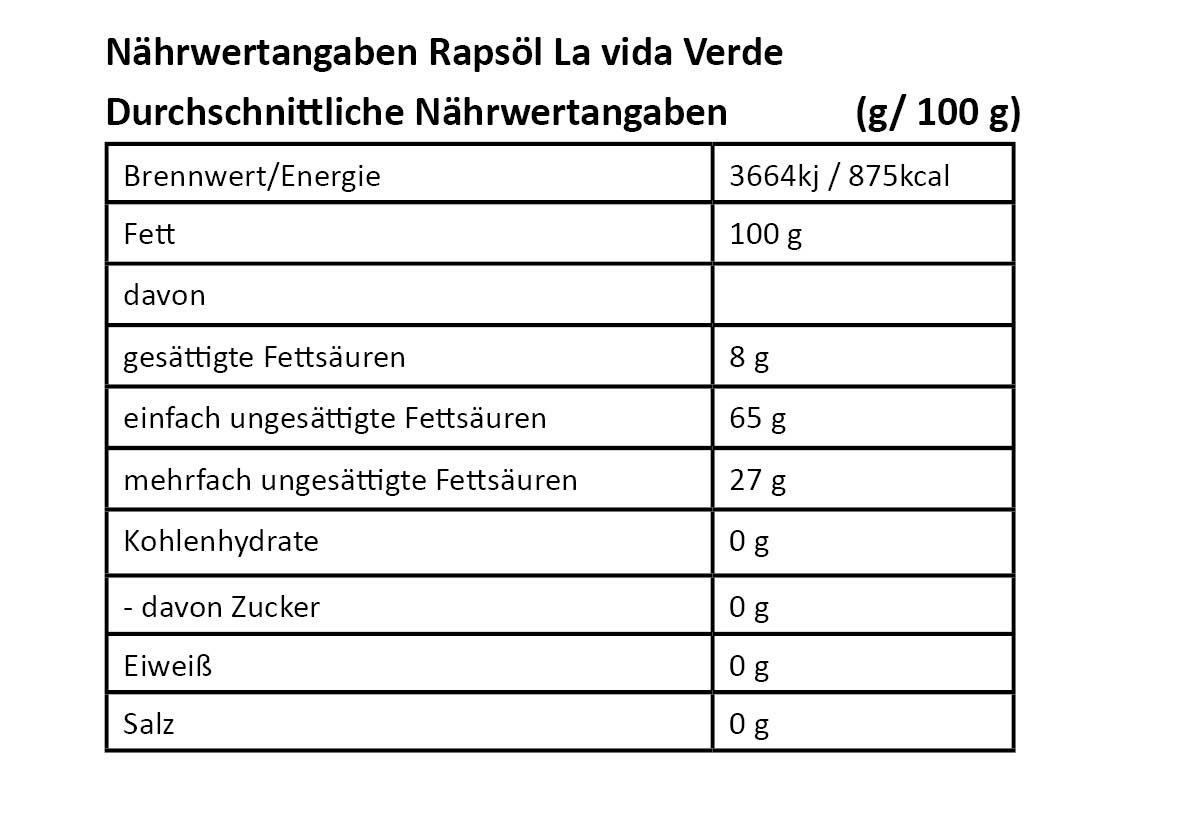 Nährwertangaben Rapsöl La vida Verde

Durchschnittliche Nährwertangaben (g/ 100 g)

| Brennwert/Energie | 3664kj / 875kcal |
|---|---|
| Fett | 100 g |
| davon | |
| gesättigte Fettsäuren | 8 g |
| einfach ungesättigte Fettsäuren | 65 g |
| mehrfach ungesättigte Fettsäuren | 27 g |
| Kohlenhydrate | 0 g |
| - davon Zucker | 0 g |
| Eiweiß | 0 g |
| Salz | 0 g |